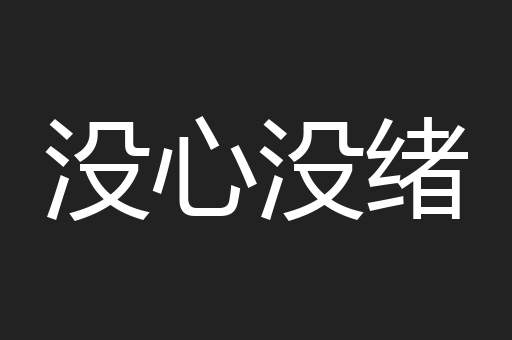 没心没绪